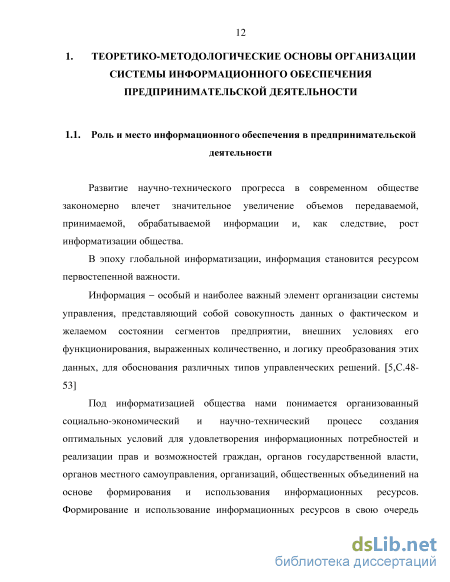 12

1. ТЕОРЕТИКО-МЕТОДОЛОГИЧЕСКИЕ ОСНОВЫ ОРГАНИЗАЦИИ СИСТЕМЫ ИНФОРМАЦИОННОГО ОБЕСПЕЧЕНИЯ ПРЕДПРИНИМАТЕЛЬСКОЙ ДЕЯТЕЛЬНОСТИ

1.1. Роль и место информационного обеспечения в предпринимательской деятельности

Развитие научно-технического прогресса в современном обществе закономерно влечет значительное увеличение объемов передаваемой, принимаемой, обрабатываемой информации и, как следствие, рост информатизации общества.

В эпоху глобальной информатизации, информация становится ресурсом первостепенной важности.

Информация – особый и наиболее важный элемент организации системы управления, представляющий собой совокупность данных о фактическом и желаемом состоянии сегментов предприятии, внешних условиях его функционирования, выраженных количественно, и логику преобразования этих данных, для обоснования различных типов управленческих решений. [5,С.48-53]

Под информатизацией общества нами понимается организованный социально-экономический и научно-технический процесс создания оптимальных условий для удовлетворения информационных потребностей и реализации прав и возможностей граждан, органов государственной власти, органов местного самоуправления, организаций, общественных объединений на основе формирования и использования информационных ресурсов. Формирование и использование информационных ресурсов в свою очередь

dsLib.net
библиотека диссертаций